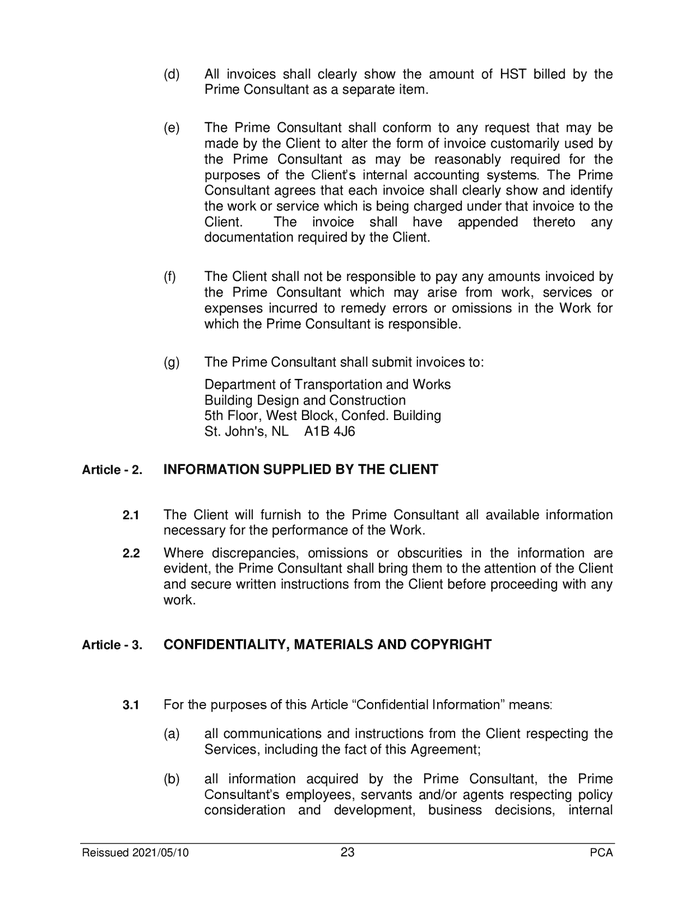 (d) All invoices shall clearly show the amount of HST billed by the Prime Consultant as a separate item.

(e) The Prime Consultant shall conform to any request that may be made by the Client to alter the form of invoice customarily used by the Prime Consultant as may be reasonably required for the purposes of the Client's internal accounting systems. The Prime Consultant agrees that each invoice shall clearly show and identify the work or service which is being charged under that invoice to the Client. The invoice shall have appended thereto any documentation required by the Client.

(f) The Client shall not be responsible to pay any amounts invoiced by the Prime Consultant which may arise from work, services or expenses incurred to remedy errors or omissions in the Work for which the Prime Consultant is responsible.

(g) The Prime Consultant shall submit invoices to:

Department of Transportation and Works
Building Design and Construction
5th Floor, West Block, Confed. Building
St. John's, NL A1B 4J6

Article - 2. INFORMATION SUPPLIED BY THE CLIENT

2.1 The Client will furnish to the Prime Consultant all available information necessary for the performance of the Work.

2.2 Where discrepancies, omissions or obscurities in the information are evident, the Prime Consultant shall bring them to the attention of the Client and secure written instructions from the Client before proceeding with any work.

Article - 3. CONFIDENTIALITY, MATERIALS AND COPYRIGHT

3.1 For the purposes of this Article "Confidential Information" means:

(a) all communications and instructions from the Client respecting the Services, including the fact of this Agreement;

(b) all information acquired by the Prime Consultant, the Prime Consultant's employees, servants and/or agents respecting policy consideration and development, business decisions, internal

Reissued 2021/05/10 23 PCA